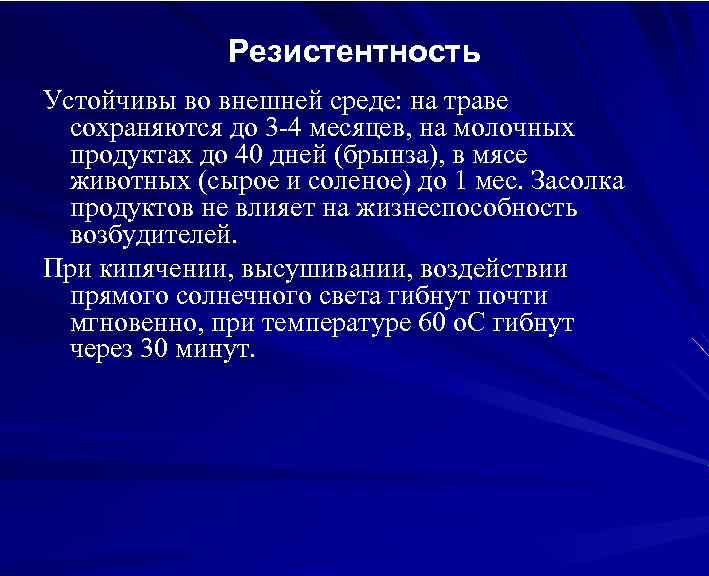 Резистентность

Устойчивы во внешней среде: на траве сохраняются до 3-4 месяцев, на молочных продуктах до 40 дней (брынза), в мясе животных (сырое и соленое) до 1 мес. Засолка продуктов не влияет на жизнеспособность возбудителей.

При кипячении, высушивании, воздействии прямого солнечного света гибнут почти мгновенно, при температуре 60 оС гибнут через 30 минут.